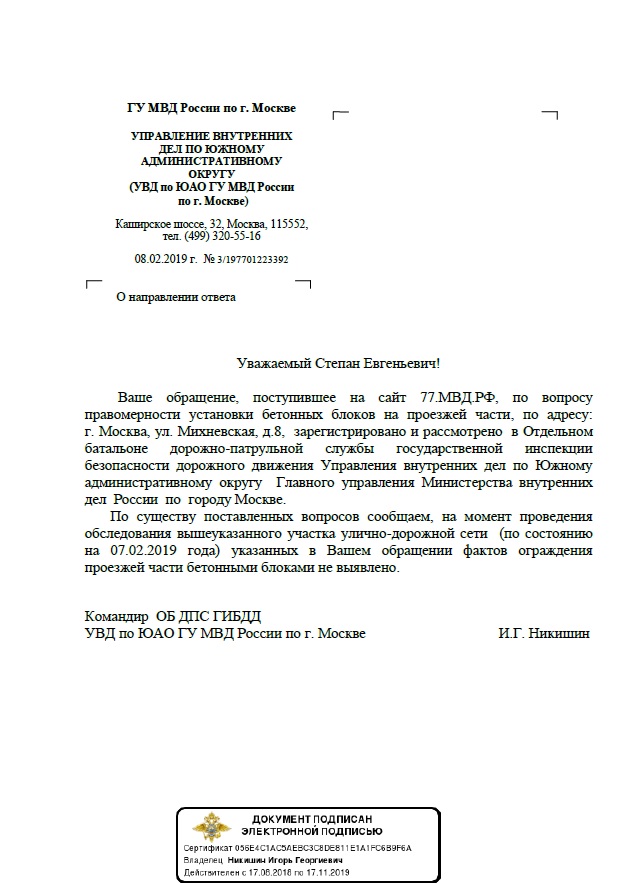 ГУ МВД России по г. Москве

УПРАВЛЕНИЕ ВНУТРЕННИХ ДЕЛ ПО ЮЖНОМУ АДМИНИСТРАТИВНОМУ ОКРУГУ (УВД по ЮАО ГУ МВД России по г. Москве)

Каширское шоссе, 32, Москва, 115552, тел. (499) 320-55-16

08.02.2019 г. № 3/197701223392

О направлении ответа

Уважаемый Степан Евгеньевич!

Ваше обращение, поступившее на сайт 77.МВД.РФ, по вопросу правомерности установки бетонных блоков на проезжей части, по адресу: г. Москва, ул. Михневская, д.8, зарегистрировано и рассмотрено в Отдельном батальоне дорожно-патрульной службы государственной инспекции безопасности дорожного движения Управления внутренних дел по Южному административному округу Главного управления Министерства внутренних дел России по городу Москве.

По существу поставленных вопросов сообщаем, на момент проведения обследования вышеуказанного участка улично-дорожной сети (по состоянию на 07.02.2019 года) указанных в Вашем обращении фактов ограждения проезжей части бетонными блоками не выявлено.

Командир ОБ ДПС ГИБДД
УВД по ЮАО ГУ МВД России по г. Москве И.Г. Никишин

ДОКУМЕНТ ПОДПИСАН ЭЛЕКТРОННОЙ ПОДПИСЬЮ
Сертификат 056E4C1AC5AEBC3C8DE811E1A1FC6B9F6A
Владелец Никишин Игорь Георгиевич
Действителен с 17.08.2018 по 17.11.2019